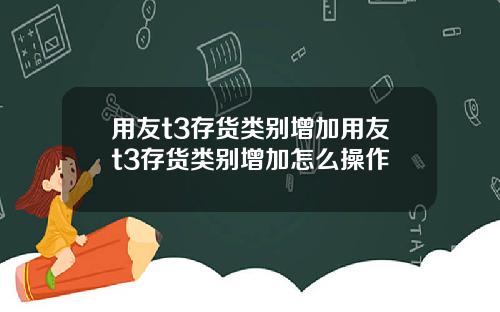 用友t3存货类别增加用友t3存货类别增加怎么操作

STAT